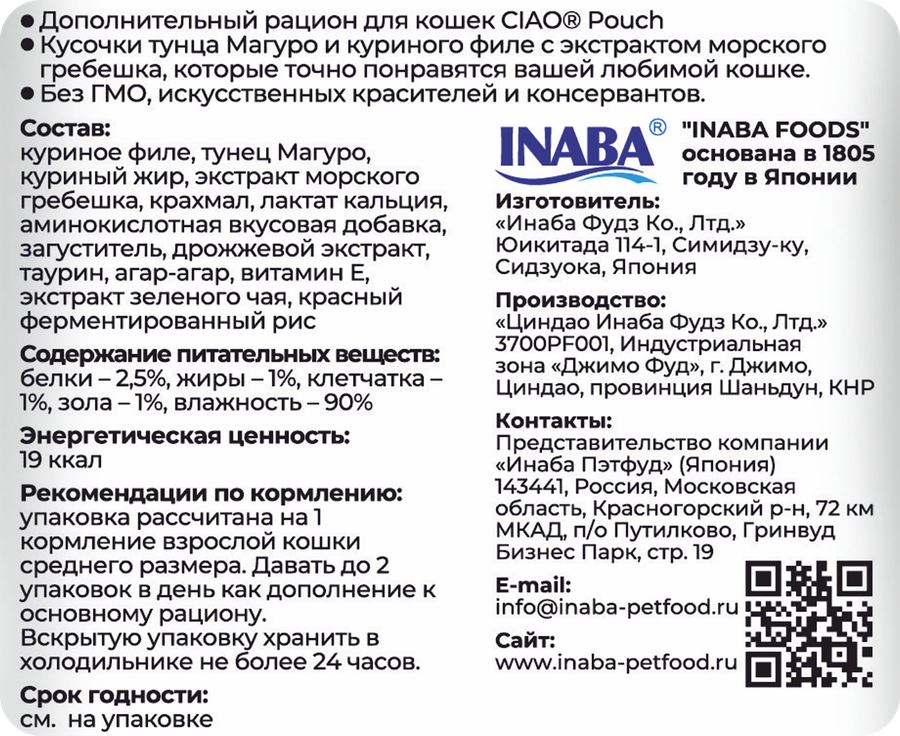 • Дополнительный рацион для кошек CIAO® Pouch
• Кусочки тунца Магуро и куриного филе с экстрактом морского гребешка, которые точно понравятся вашей любимой кошке.
• Без ГМО, искусственных красителей и консервантов.

Состав:
куриное филе, тунец Магуро, куриный жир, экстракт морского гребешка, крахмал, лактат кальция, аминокислотная вкусовая добавка, загуститель, дрожжевой экстракт, таурин, агар-агар, витамин Е, экстракт зеленого чая, красный ферментированный рис

Содержание питательных веществ:
белки – 2,5%, жиры – 1%, клетчатка – 1%, зола – 1%, влажность – 90%

Энергетическая ценность:
19 ккал

Рекомендации по кормлению:
упаковка рассчитана на 1 кормление взрослой кошки среднего размера. Давать до 2 упаковок в день как дополнение к основному рациону.
Вскрытую упаковку хранить в холодильнике не более 24 часов.

Срок годности:
см. на упаковке

INABA®

"INABA FOODS"
основана в 1805
году в Японии

Изготовитель:
«Инаба Фудз Ко., Лтд.»
Юикитада 114-1, Симидзу-ку,
Сидзуока, Япония

Производство:
«Циндао Инаба Фудз Ко., Лтд.»
3700PF001, Индустриальная
зона «Джимо Фуд», г. Джимо,
Циндао, провинция Шаньдун, КНР

Контакты:
Представительство компании
«Инаба Пэтфуд» (Япония)
143441, Россия, Московская
область, Красногорский р-н, 72 км
МКАД, п/о Путилково, Гринвуд
Бизнес Парк, стр. 19

E-mail:
info@inaba-petfood.ru

Сайт:
www.inaba-petfood.ru